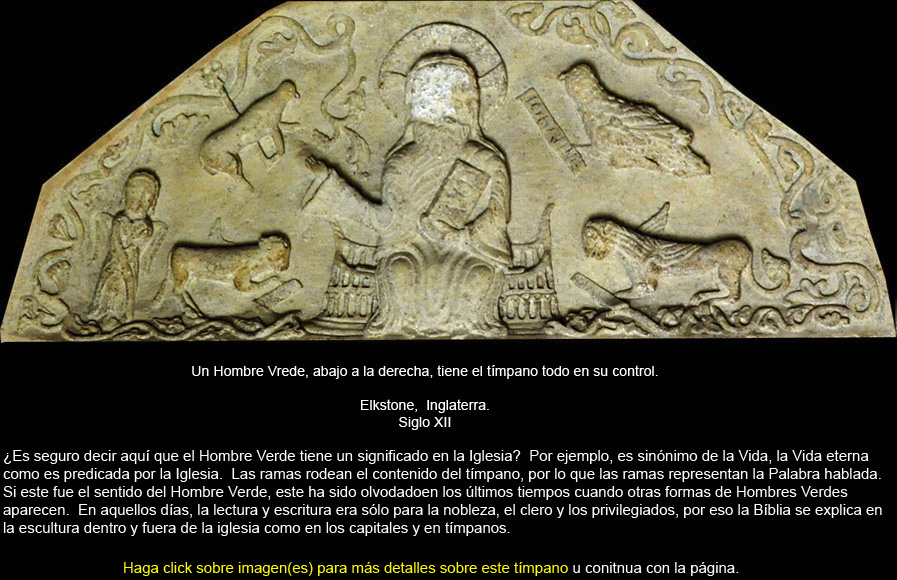 IOHANNE

Un Hombre Vrede, abajo a la derecha, tiene el tímpano todo en su control.

Elkstone, Inglaterra.
Siglo XII

¿Es seguro decir aquí que el Hombre Verde tiene un significado en la Iglesia? Por ejemplo, es sinónimo de la Vida, la Vida eterna como es predicada por la Iglesia. Las ramas rodean el contenido del tímpano, por lo que las ramas representan la Palabra hablada. Si este fue el sentido del Hombre Verde, este ha sido olvodadoen los últimos tiempos cuando otras formas de Hombres Verdes aparecen. En aquellos días, la lectura y escritura era sólo para la nobleza, el clero y los privilegiados, por eso la Bíblia se explica en la escultura dentro y fuera de la iglesia como en los capitales y en tímpanos.

Haga click sobre imagen(es) para más detalles sobre este tímpano u conitnua con la página.